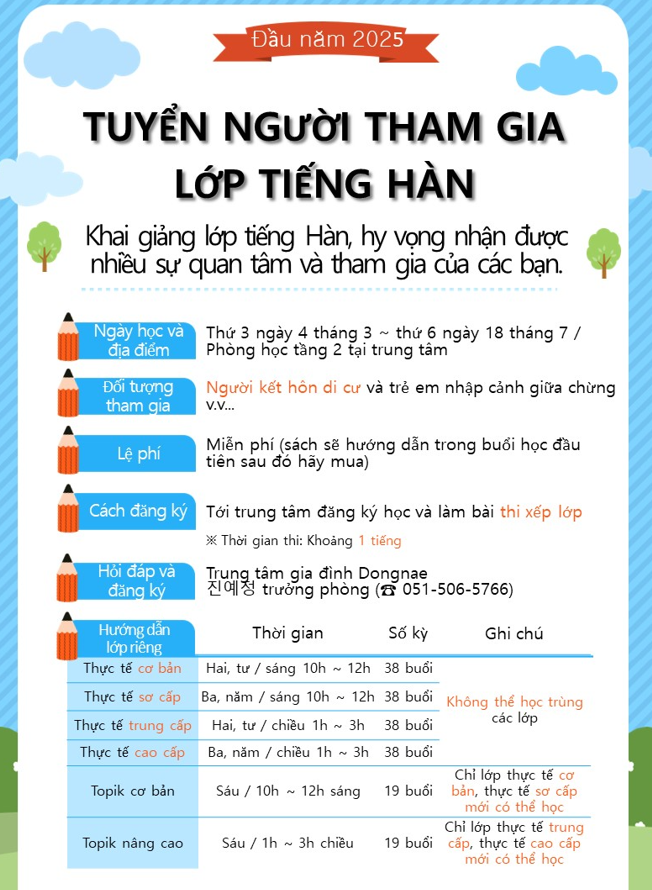 Đầu năm 2025

TUYỂN NGƯỜI THAM GIA LỚP TIẾNG HÀN

Khai giảng lớp tiếng Hàn, hy vọng nhận được nhiều sự quan tâm và tham gia của các bạn.

Ngày học và địa điểm
Thứ 3 ngày 4 tháng 3 ~ thứ 6 ngày 18 tháng 7 / Phòng học tầng 2 tại trung tâm

Đối tượng tham gia
Người kết hôn di cư và trẻ em nhập cảnh giữa chừng v.v...

Lệ phí
Miễn phí (sách sẽ hướng dẫn trong buổi học đầu tiên sau đó hãy mua)

Cách đăng ký
Tới trung tâm đăng ký học và làm bài thi xếp lớp
※ Thời gian thi: Khoảng 1 tiếng

Hỏi đáp và đăng ký
Trung tâm gia đình Dongnae
진예정 trưởng phòng (☎ 051-506-5766)

| Hướng dẫn lớp riêng | Thời gian | Số kỳ | Ghi chú |
|---|---|---|---|
| Thực tế cơ bản | Hai, tư / sáng 10h ~ 12h | 38 buổi | Không thể học trùng các lớp |
| Thực tế sơ cấp | Ba, năm / sáng 10h ~ 12h | 38 buổi | |
| Thực tế trung cấp | Hai, tư / chiều 1h ~ 3h | 38 buổi | |
| Thực tế cao cấp | Ba, năm / chiều 1h ~ 3h | 38 buổi | |
| Topik cơ bản | Sáu / 10h ~ 12h sáng | 19 buổi | Chỉ lớp thực tế cơ bản, thực tế sơ cấp mới có thể học |
| Topik nâng cao | Sáu / 1h ~ 3h chiều | 19 buổi | Chỉ lớp thực tế trung cấp, thực tế cao cấp mới có thể học |